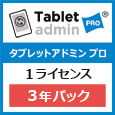 Tablet admin PRO ®

タブレットアドミン プロ

1ライセンス

3年パック